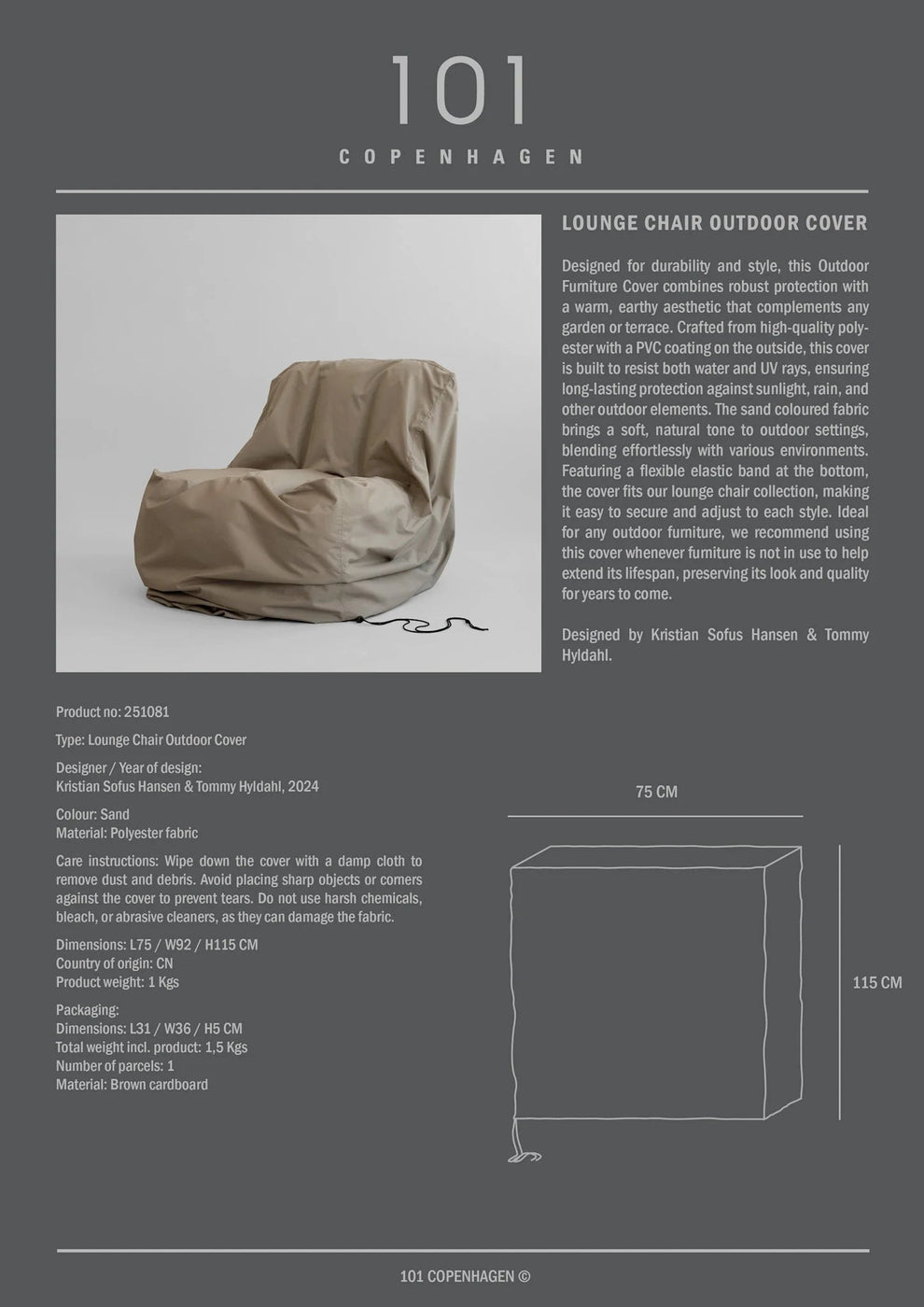 101
COPENHAGEN

LOUNGE CHAIR OUTDOOR COVER

Designed for durability and style, this Outdoor Furniture Cover combines robust protection with a warm, earthy aesthetic that complements any garden or terrace. Crafted from high-quality polyester with a PVC coating on the outside, this cover is built to resist both water and UV rays, ensuring long-lasting protection against sunlight, rain, and other outdoor elements. The sand coloured fabric brings a soft, natural tone to outdoor settings, blending effortlessly with various environments. Featuring a flexible elastic band at the bottom, the cover fits our lounge chair collection, making it easy to secure and adjust to each style. Ideal for any outdoor furniture, we recommend using this cover whenever furniture is not in use to help extend its lifespan, preserving its look and quality for years to come.

Designed by Kristian Sofus Hansen & Tommy Hyldahl.

Product no: 251081

Type: Lounge Chair Outdoor Cover

Designer / Year of design:
Kristian Sofus Hansen & Tommy Hyldahl, 2024

Colour: Sand
Material: Polyester fabric

Care instructions: Wipe down the cover with a damp cloth to remove dust and debris. Avoid placing sharp objects or corners against the cover to prevent tears. Do not use harsh chemicals, bleach, or abrasive cleaners, as they can damage the fabric.

Dimensions: L75 / W92 / H115 CM
Country of origin: CN
Product weight: 1 Kgs

Packaging:
Dimensions: L31 / W36 / H5 CM
Total weight incl. product: 1,5 Kgs
Number of parcels: 1
Material: Brown cardboard

75 CM

115 CM

101 COPENHAGEN ©